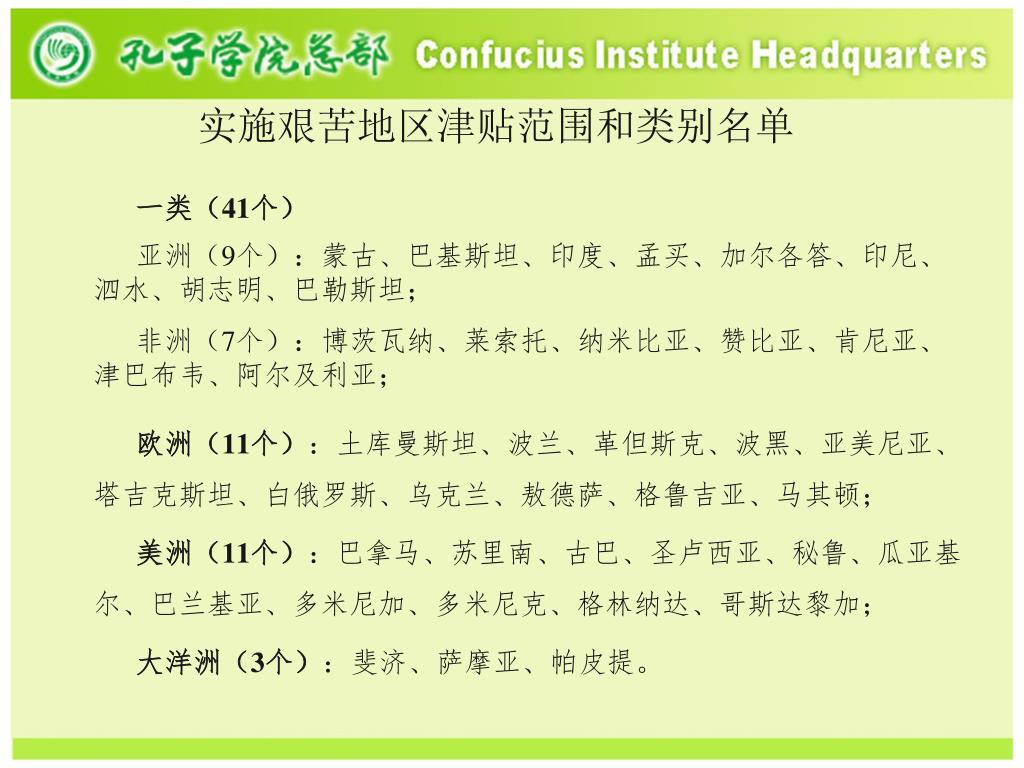 孔子学院总部 Confucius Institute Headquarters

实施艰苦地区津贴范围和类别名单

一类（41个）

亚洲（9个）：蒙古、巴基斯坦、印度、孟买、加尔各答、印尼、泗水、胡志明、巴勒斯坦；

非洲（7个）：博茨瓦纳、莱索托、纳米比亚、赞比亚、肯尼亚、津巴布韦、阿尔及利亚；

欧洲（11个）：土库曼斯坦、波兰、革但斯克、波黑、亚美尼亚、塔吉克斯坦、白俄罗斯、乌克兰、敖德萨、格鲁吉亚、马其顿；

美洲（11个）：巴拿马、苏里南、古巴、圣卢西亚、秘鲁、瓜亚基尔、巴兰基亚、多米尼加、多米尼克、格林纳达、哥斯达黎加；

大洋洲（3个）：斐济、萨摩亚、帕皮提。